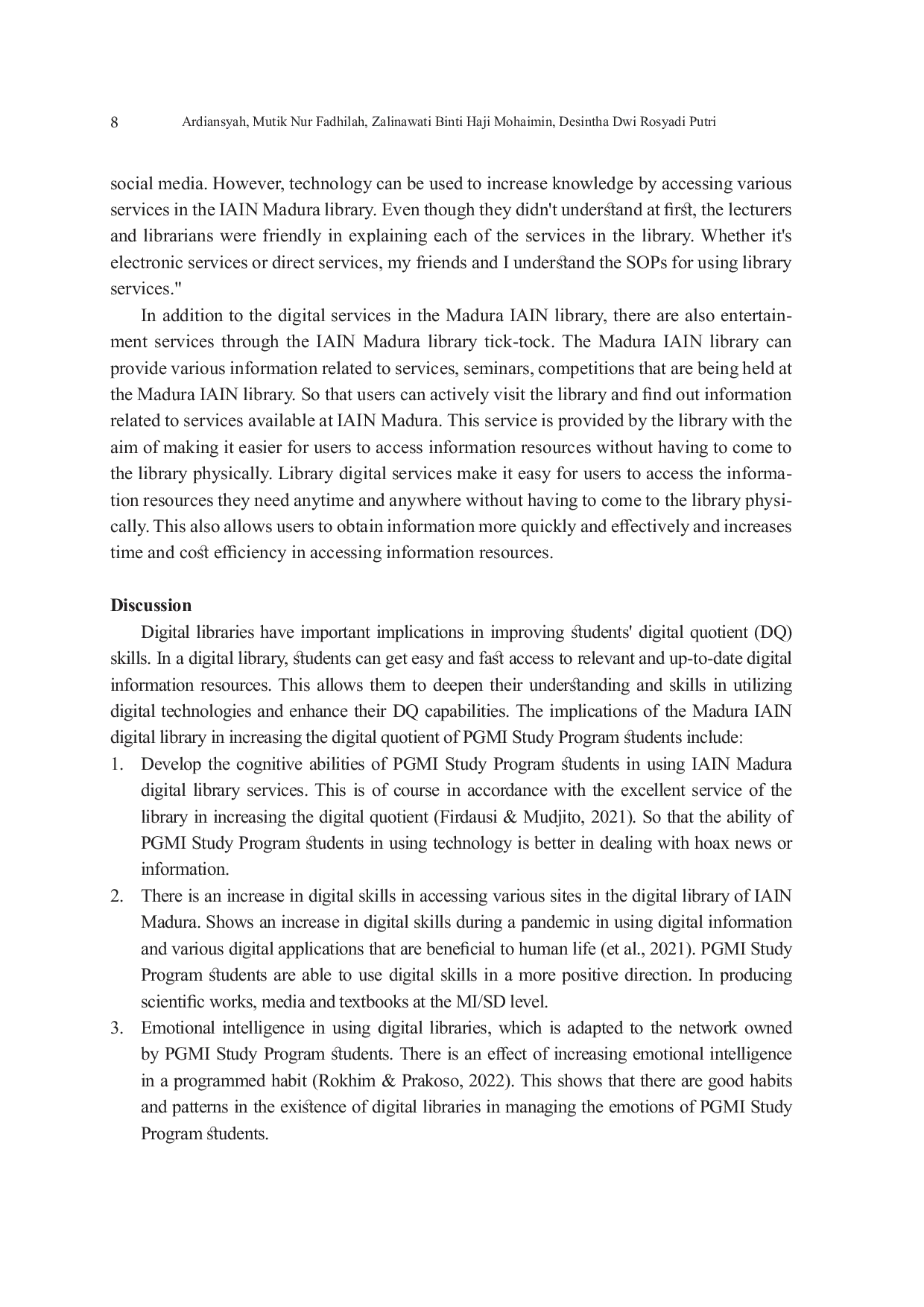 8 Ardiansyah, Mutik Nur Fadhilah, Zalinawati Binti Haji Mohaimin, Desintha Dwi Rosyadi Putri

social media. However, technology can be used to increase knowledge by accessing various services in the IAIN Madura library. Even though they didn't understand at first, the lecturers and librarians were friendly in explaining each of the services in the library. Whether it's electronic services or direct services, my friends and I understand the SOPs for using library services."

In addition to the digital services in the Madura IAIN library, there are also entertainment services through the IAIN Madura library tick-tock. The Madura IAIN library can provide various information related to services, seminars, competitions that are being held at the Madura IAIN library. So that users can actively visit the library and find out information related to services available at IAIN Madura. This service is provided by the library with the aim of making it easier for users to access information resources without having to come to the library physically. Library digital services make it easy for users to access the information resources they need anytime and anywhere without having to come to the library physically. This also allows users to obtain information more quickly and effectively and increases time and cost efficiency in accessing information resources.

Discussion

Digital libraries have important implications in improving students' digital quotient (DQ) skills. In a digital library, students can get easy and fast access to relevant and up-to-date digital information resources. This allows them to deepen their understanding and skills in utilizing digital technologies and enhance their DQ capabilities. The implications of the Madura IAIN digital library in increasing the digital quotient of PGMI Study Program students include:

1. Develop the cognitive abilities of PGMI Study Program students in using IAIN Madura digital library services. This is of course in accordance with the excellent service of the library in increasing the digital quotient (Firdausi & Mudjito, 2021). So that the ability of PGMI Study Program students in using technology is better in dealing with hoax news or information.
2. There is an increase in digital skills in accessing various sites in the digital library of IAIN Madura. Shows an increase in digital skills during a pandemic in using digital information and various digital applications that are beneficial to human life (et al., 2021). PGMI Study Program students are able to use digital skills in a more positive direction. In producing scientific works, media and textbooks at the MI/SD level.
3. Emotional intelligence in using digital libraries, which is adapted to the network owned by PGMI Study Program students. There is an effect of increasing emotional intelligence in a programmed habit (Rokhim & Prakoso, 2022). This shows that there are good habits and patterns in the existence of digital libraries in managing the emotions of PGMI Study Program students.